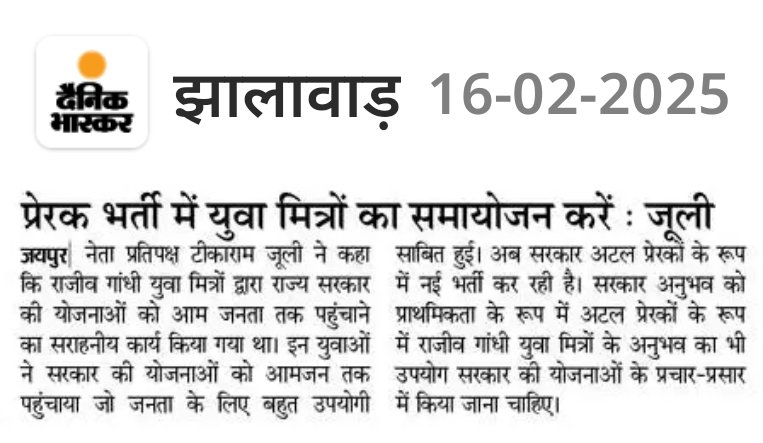 दैनिक भास्कर

झालावाड़ 16-02-2025

प्रेरक भर्ती में युवा मित्रों का समायोजन करें : जूली

जयपुर| नेता प्रतिपक्ष टीकाराम जूली ने कहा कि राजीव गांधी युवा मित्रों द्वारा राज्य सरकार की योजनाओं को आम जनता तक पहुंचाने का सराहनीय कार्य किया गया था। इन युवाओं ने सरकार की योजनाओं को आमजन तक पहुंचाया जो जनता के लिए बहुत उपयोगी साबित हुई। अब सरकार अटल प्रेरकों के रूप में नई भर्ती कर रही है। सरकार अनुभव को प्राथमिकता के रूप में अटल प्रेरकों के रूप में राजीव गांधी युवा मित्रों के अनुभव का भी उपयोग सरकार की योजनाओं के प्रचार-प्रसार में किया जाना चाहिए।